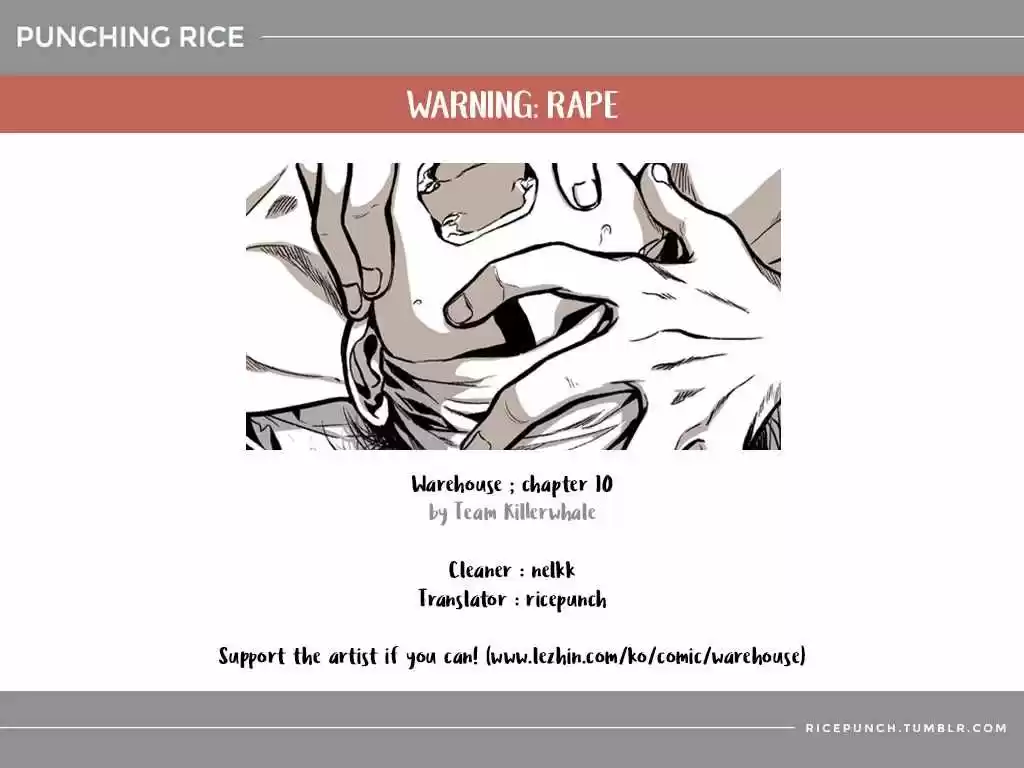 PUNCHING RICE

WARNING: RAPE

Warehouse ; chapter 10
by Team Killerwhale

Cleaner : nelkk
Translator : ricepunch

Support the artist if you can! (www.lezhin.com/ko/comic/warehouse)

RICEPUNCH.TUMBLR.COM